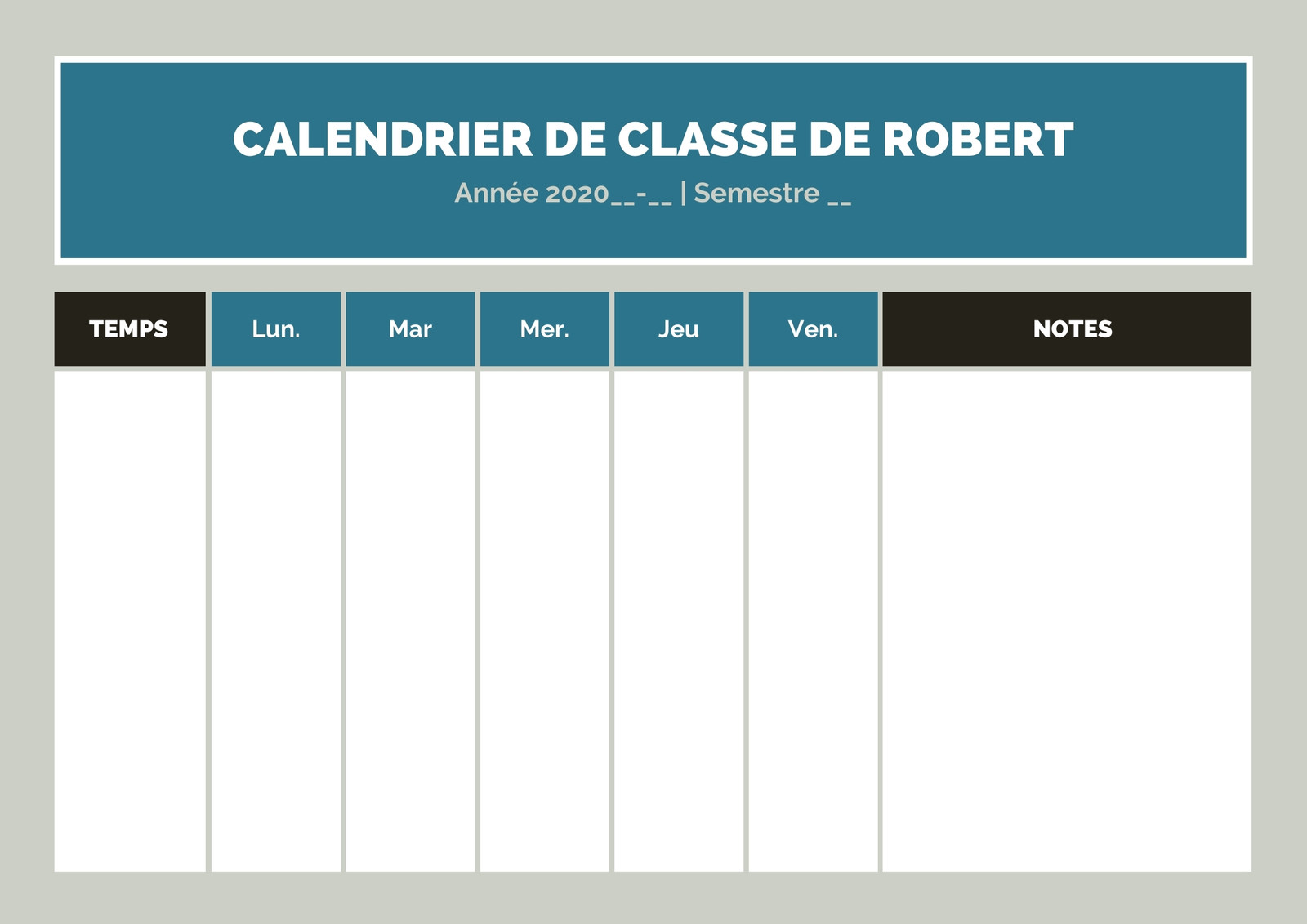 CALENDRIER DE CLASSE DE ROBERT

Année 2020____-____ | Semestre ____

| TEMPS | Lun. | Mar | Mer. | Jeu | Ven. | NOTES |
|---|---|---|---|---|---|---|
| | | | | | | |